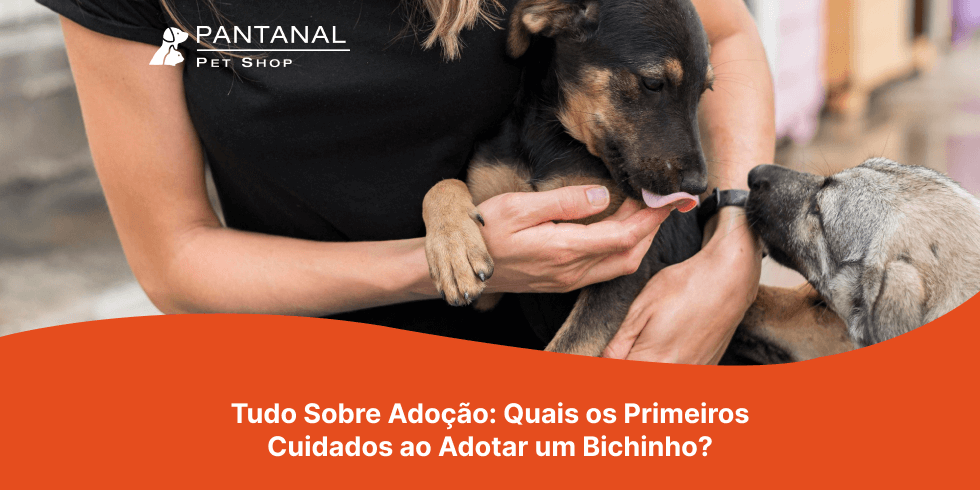 PANTANAL
PET SHOP

Tudo Sobre Adoção: Quais os Primeiros Cuidados ao Adotar um Bichinho?